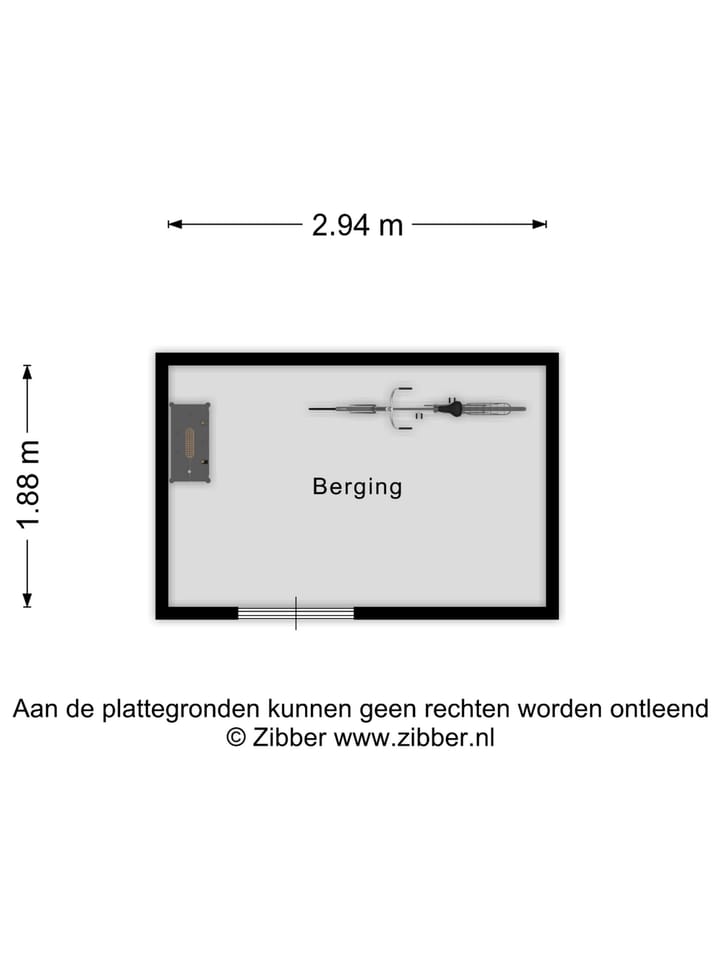 2.94 m

1.88 m

Berging

Aan de plattegronden kunnen geen rechten worden ontleend
© Zibber www.zibber.nl